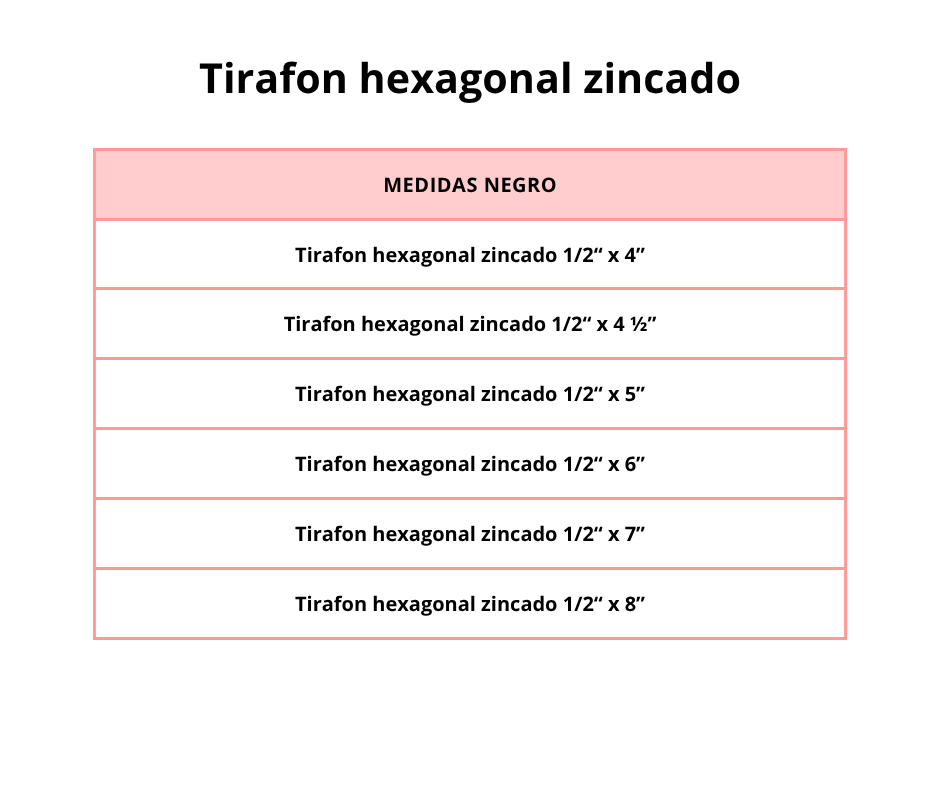 Tirafon hexagonal zincado

| MEDIDAS NEGRO |
|---|
| Tirafon hexagonal zincado 1/2" x 4" |
| Tirafon hexagonal zincado 1/2" x 4 ½" |
| Tirafon hexagonal zincado 1/2" x 5" |
| Tirafon hexagonal zincado 1/2" x 6" |
| Tirafon hexagonal zincado 1/2" x 7" |
| Tirafon hexagonal zincado 1/2" x 8" |